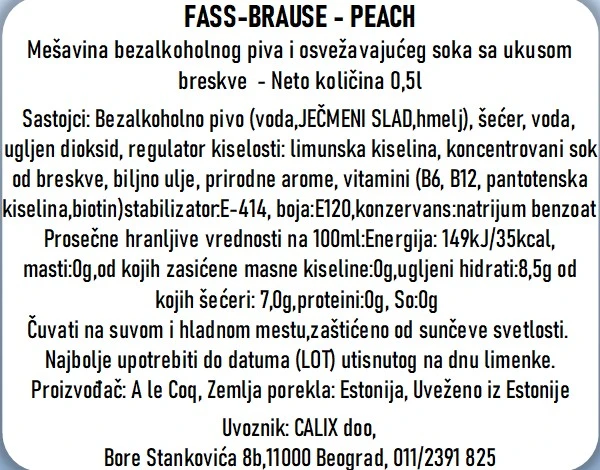 FASS-BRAUSE - PEACH

Mešavina bezalkoholnog piva i osvežavajućeg soka sa ukusom breskve - Neto količina 0,5l

Sastojci: Bezalkoholno pivo (voda,JEČMENI SLAD,hmelj), šećer, voda, ugljen dioksid, regulator kiselosti: limunska kiselina, koncentrovani sok od breskve, biljno ulje, prirodne arome, vitamini (B6, B12, pantotenska kiselina,biotin)stabilizator:E-414, boja:E120,konzervans:natrijum benzoat

Prosečne hranljive vrednosti na 100ml:Energija: 149kJ/35kcal, masti:0g,od kojih zasićene masne kiseline:0g,ugljeni hidrati:8,5g od kojih šećeri: 7,0g,proteini:0g, So:0g

Čuvati na suvom i hladnom mestu,zaštićeno od sunčeve svetlosti.

Najbolje upotrebiti do datuma (LOT) utisnutog na dnu limenke.

Proizvođač: A le Coq, Zemlja porekla: Estonija, Uveženo iz Estonije

Uvoznik: CALIX doo,
Bore Stankovića 8b,11000 Beograd, 011/2391 825